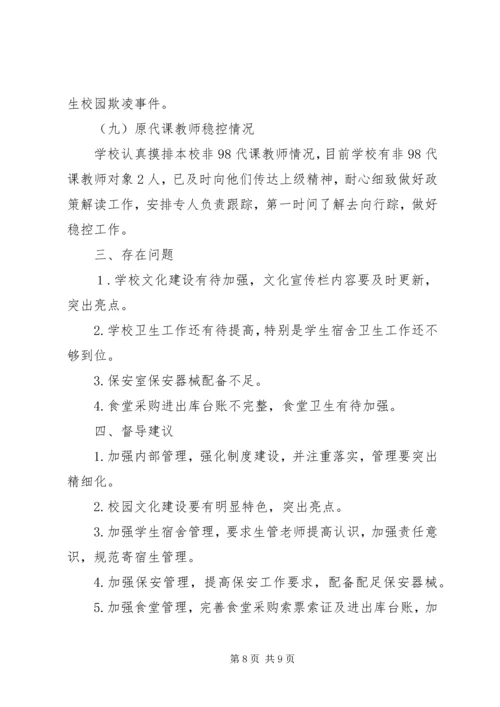 生校园欺凌事件。

（九）原代课教师稳控情况

学校认真摸排本校非98代课教师情况，目前学校有非98代课教师对象2人，已及时向他们传达上级精神，耐心细致做好政策解读工作，安排专人负责跟踪，第一时间了解去向行踪，做好稳控工作。

三、存在问题

1．学校文化建设有待加强，文化宣传栏内容要及时更新，突出亮点。

2.学校卫生工作还有待提高，特别是学生宿舍卫生工作还不够到位。

3.保安室保安器械配备不足。

4.食堂采购进出库台账不完整，食堂卫生有待加强。

四、督导建议

1.加强内部管理，强化制度建设，并注重落实，管理要突出精细化。

2.校园文化建设要有明显特色，突出亮点。

3.加强学生宿舍管理，要求生管老师提高认识，加强责任意识，规范寄宿生管理。

4.加强保安管理，提高保安工作要求，配备配足保安器械。

5.加强食堂管理，完善食堂采购索票索证及进出库台账，加

第8页 共9页